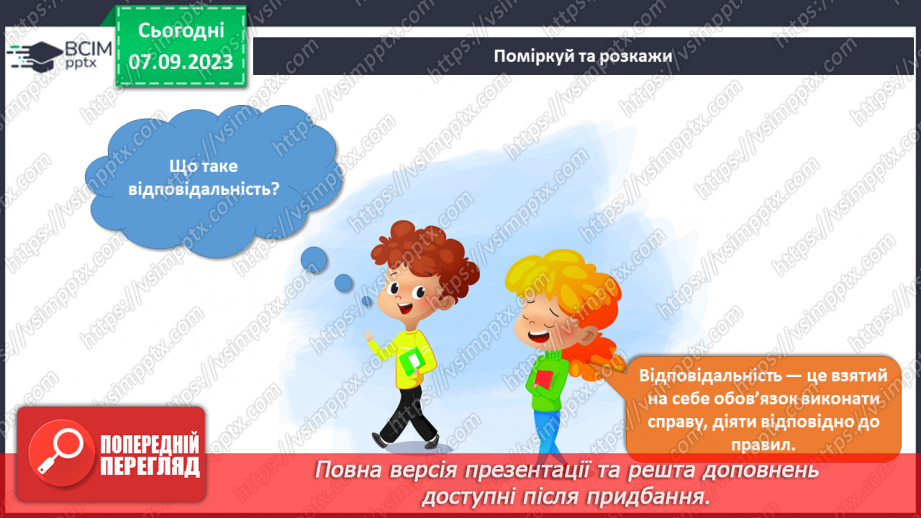 ВСІМ
pptx

Сьогодні
07.09.2023

Поміркуй та розкажи

Що таке відповідальність?

Відповідальність — це взятий на себе обов'язок виконати справу, діяти відповідно до правил.

ПОПЕРЕДНІЙ ПЕРЕГЛЯД

Повна версія презентації та решта доповнень доступні після придбання.

https://vsimpptx.com